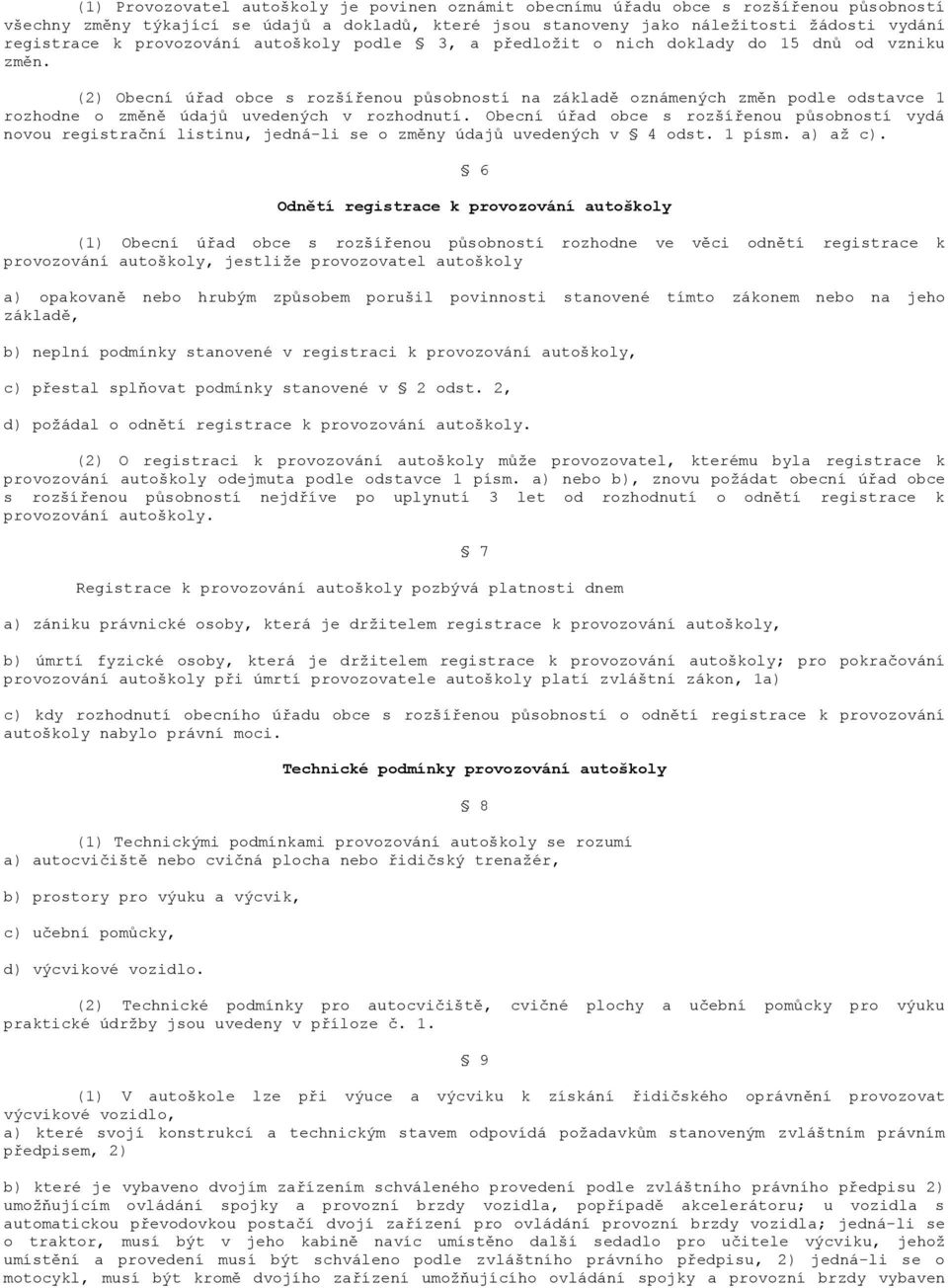 (1) Provozovatel autoškoly je povinen oznámit obecnímu úřadu obce s rozšířenou působností všechny změny týkající se údajů a dokladů, které jsou stanoveny jako náležitosti žádosti vydání registrace k provozování autoškoly podle § 3, a předložit o nich doklady do 15 dnů od vzniku změn.

(2) Obecní úřad obce s rozšířenou působností na základě oznámených změn podle odstavce 1 rozhodne o změně údajů uvedených v rozhodnutí. Obecní úřad obce s rozšířenou působností vydá novou registrační listinu, jedná-li se o změny údajů uvedených v § 4 odst. 1 písm. a) až c).

§ 6

Odnětí registrace k provozování autoškoly

(1) Obecní úřad obce s rozšířenou působností rozhodne ve věci odnětí registrace k provozování autoškoly, jestliže provozovatel autoškoly

a) opakovaně nebo hrubým způsobem porušil povinnosti stanovené tímto zákonem nebo na jeho základě,

b) neplní podmínky stanovené v registraci k provozování autoškoly,

c) přestal splňovat podmínky stanovené v § 2 odst. 2,

d) požádal o odnětí registrace k provozování autoškoly.

(2) O registraci k provozování autoškoly může provozovatel, kterému byla registrace k provozování autoškoly odejmuta podle odstavce 1 písm. a) nebo b), znovu požádat obecní úřad obce s rozšířenou působností nejdříve po uplynutí 3 let od rozhodnutí o odnětí registrace k provozování autoškoly.

§ 7

Registrace k provozování autoškoly pozbývá platnosti dnem

a) zániku právnické osoby, která je držitelem registrace k provozování autoškoly,

b) úmrtí fyzické osoby, která je držitelem registrace k provozování autoškoly; pro pokračování provozování autoškoly při úmrtí provozovatele autoškoly platí zvláštní zákon, 1a)

c) kdy rozhodnutí obecního úřadu obce s rozšířenou působností o odnětí registrace k provozování autoškoly nabylo právní moci.

Technické podmínky provozování autoškoly

§ 8

(1) Technickými podmínkami provozování autoškoly se rozumí
a) autocvičiště nebo cvičná plocha nebo řidičský trenažér,

b) prostory pro výuku a výcvik,

c) učební pomůcky,

d) výcvikové vozidlo.

(2) Technické podmínky pro autocvičiště, cvičné plochy a učební pomůcky pro výuku praktické údržby jsou uvedeny v příloze č. 1.

§ 9

(1) V autoškole lze při výuce a výcviku k získání řidičského oprávnění provozovat výcvikové vozidlo,
a) které svojí konstrukcí a technickým stavem odpovídá požadavkům stanoveným zvláštním právním předpisem, 2)

b) které je vybaveno dvojím zařízením schváleného provedení podle zvláštního právního předpisu 2) umožňujícím ovládání spojky a provozní brzdy vozidla, popřípadě akcelerátoru; u vozidla s automatickou převodovkou postačí dvojí zařízení pro ovládání provozní brzdy vozidla; jedná-li se o traktor, musí být v jeho kabině navíc umístěno další sedadlo pro učitele výcviku, jehož umístění a provedení musí být schváleno podle zvláštního právního předpisu, 2) jedná-li se o motocykl, musí být kromě dvojího zařízení umožňujícího ovládání spojky a provozní brzdy vybaven